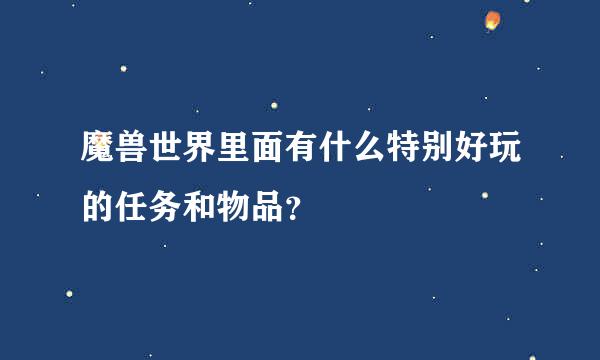 魔兽世界里面有什么特别好玩的任务和物品?